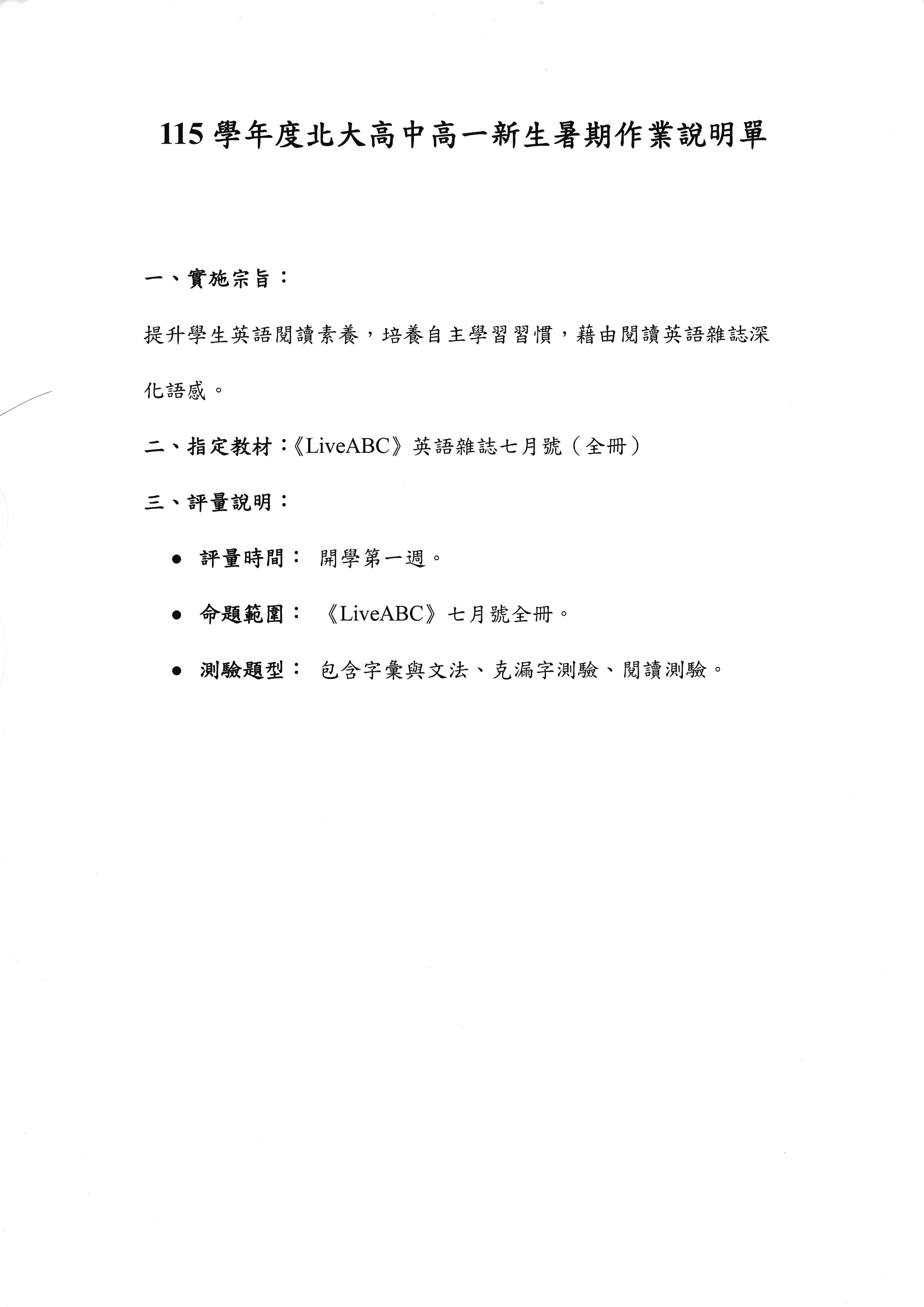 115學年度北大高中高一新生暑期作業說明單

一、實施宗旨：

提升學生英語閱讀素養，培養自主學習習慣，藉由閱讀英語雜誌深化語感。

二、指定教材：《LiveABC》英語雜誌七月號（全冊）

三、評量說明：

• 評量時間： 開學第一週。

• 命題範圍： 《LiveABC》七月號全冊。

• 測驗題型： 包含字彙與文法、克漏字測驗、閱讀測驗。